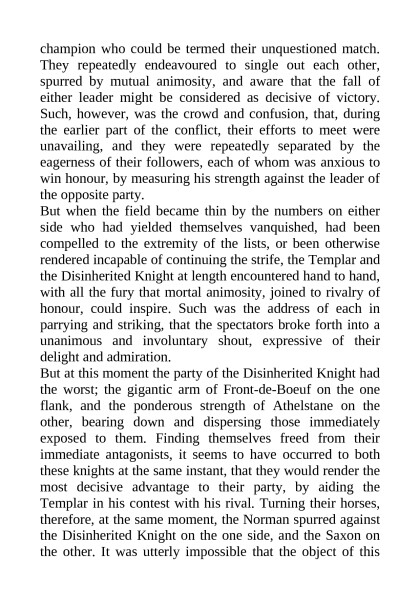 champion who could be termed their unquestioned match. They repeatedly endeavoured to single out each other, spurred by mutual animosity, and aware that the fall of either leader might be considered as decisive of victory. Such, however, was the crowd and confusion, that, during the earlier part of the conflict, their efforts to meet were unavailing, and they were repeatedly separated by the eagerness of their followers, each of whom was anxious to win honour, by measuring his strength against the leader of the opposite party.

But when the field became thin by the numbers on either side who had yielded themselves vanquished, had been compelled to the extremity of the lists, or been otherwise rendered incapable of continuing the strife, the Templar and the Disinherited Knight at length encountered hand to hand, with all the fury that mortal animosity, joined to rivalry of honour, could inspire. Such was the address of each in parrying and striking, that the spectators broke forth into a unanimous and involuntary shout, expressive of their delight and admiration.

But at this moment the party of the Disinherited Knight had the worst; the gigantic arm of Front-de-Boeuf on the one flank, and the ponderous strength of Athelstane on the other, bearing down and dispersing those immediately exposed to them. Finding themselves freed from their immediate antagonists, it seems to have occurred to both these knights at the same instant, that they would render the most decisive advantage to their party, by aiding the Templar in his contest with his rival. Turning their horses, therefore, at the same moment, the Norman spurred against the Disinherited Knight on the one side, and the Saxon on the other. It was utterly impossible that the object of this